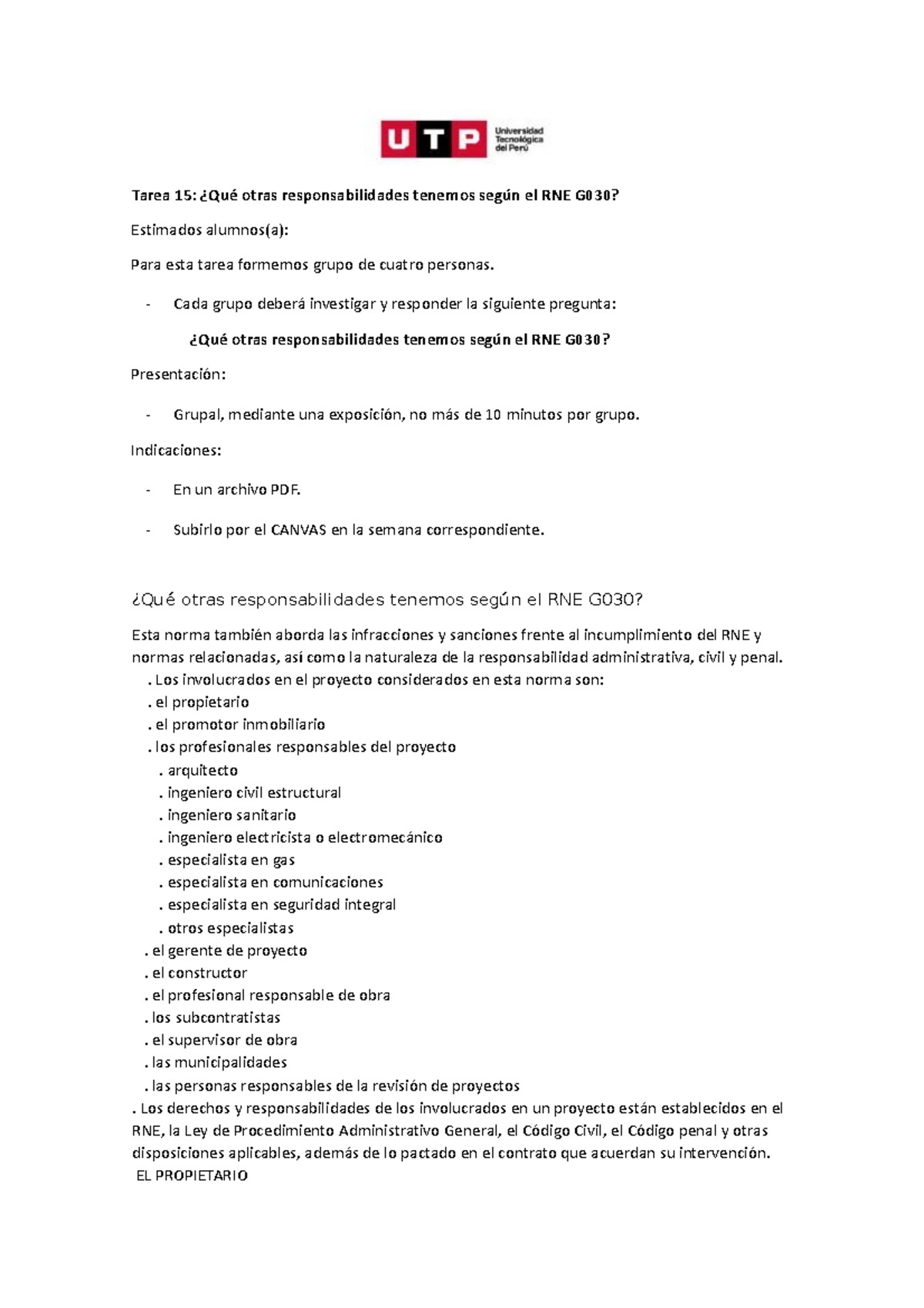 UTP Universidad Tecnológica del Perú

Tarea 15: ¿Qué otras responsabilidades tenemos según el RNE G030?

Estimados alumnos(a):

Para esta tarea formemos grupo de cuatro personas.

- Cada grupo deberá investigar y responder la siguiente pregunta:

¿Qué otras responsabilidades tenemos según el RNE G030?

Presentación:

- Grupal, mediante una exposición, no más de 10 minutos por grupo.

Indicaciones:

- En un archivo PDF.

- Subirlo por el CANVAS en la semana correspondiente.

¿Qué otras responsabilidades tenemos según el RNE G030?

Esta norma también aborda las infracciones y sanciones frente al incumplimiento del RNE y normas relacionadas, así como la naturaleza de la responsabilidad administrativa, civil y penal.
. Los involucrados en el proyecto considerados en esta norma son:
. el propietario
. el promotor inmobiliario
. los profesionales responsables del proyecto
. arquitecto
. ingeniero civil estructural
. ingeniero sanitario
. ingeniero electricista o electromecánico
. especialista en gas
. especialista en comunicaciones
. especialista en seguridad integral
. otros especialistas
. el gerente de proyecto
. el constructor
. el profesional responsable de obra
. los subcontratistas
. el supervisor de obra
. las municipalidades
. las personas responsables de la revisión de proyectos
. Los derechos y responsabilidades de los involucrados en un proyecto están establecidos en el RNE, la Ley de Procedimiento Administrativo General, el Código Civil, el Código penal y otras disposiciones aplicables, además de lo pactado en el contrato que acuerdan su intervención.
EL PROPIETARIO